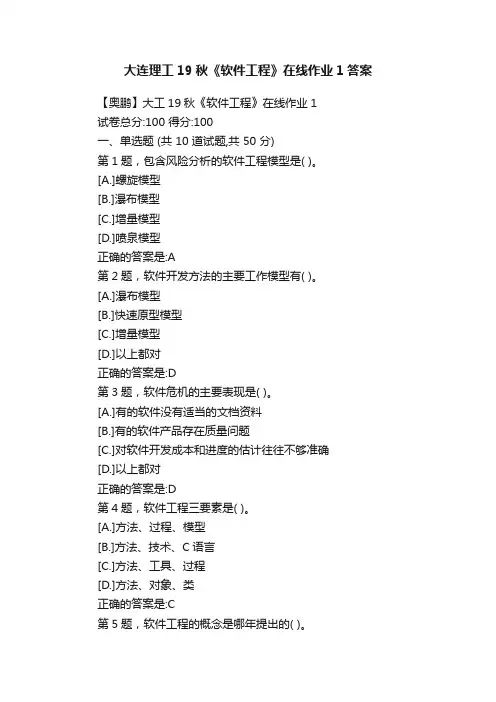 大连理工 19 秋《软件工程》在线作业 1 答案

【奥鹏】大工 19 秋《软件工程》在线作业 1
试卷总分:100 得分:100
一、单选题 (共 10 道试题,共 50 分)
第 1 题，包含风险分析的软件工程模型是( )。
[A.]螺旋模型
[B.]瀑布模型
[C.]增量模型
[D.]喷泉模型
正确的答案是:A
第 2 题，软件开发方法的主要工作模型有( )。
[A.]瀑布模型
[B.]快速原型模型
[C.]增量模型
[D.]以上都对
正确的答案是:D
第 3 题，软件危机的主要表现是( )。
[A.]有的软件没有适当的文档资料
[B.]有的软件产品存在质量问题
[C.]对软件开发成本和进度的估计往往不够准确
[D.]以上都对
正确的答案是:D
第 4 题，软件工程三要素是( )。
[A.]方法、过程、模型
[B.]方法、技术、C 语言
[C.]方法、工具、过程
[D.]方法、对象、类
正确的答案是:C
第 5 题，软件工程的概念是哪年提出的( )。